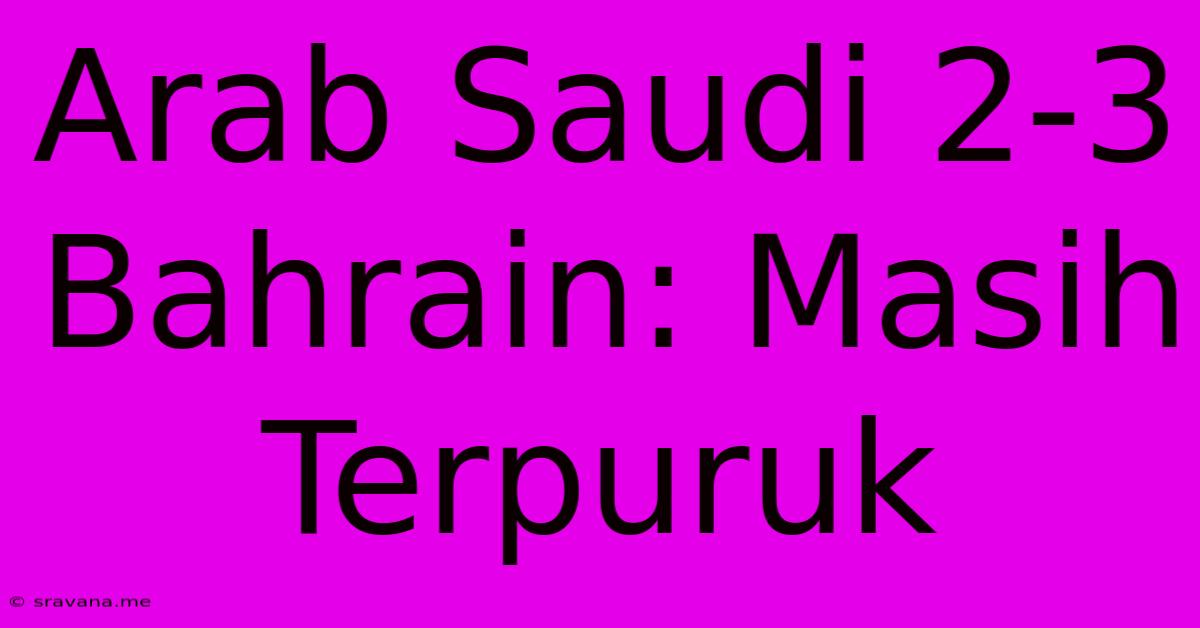 Arab Saudi 2-3 Bahrain: Masih Terpuruk

© sravana.me